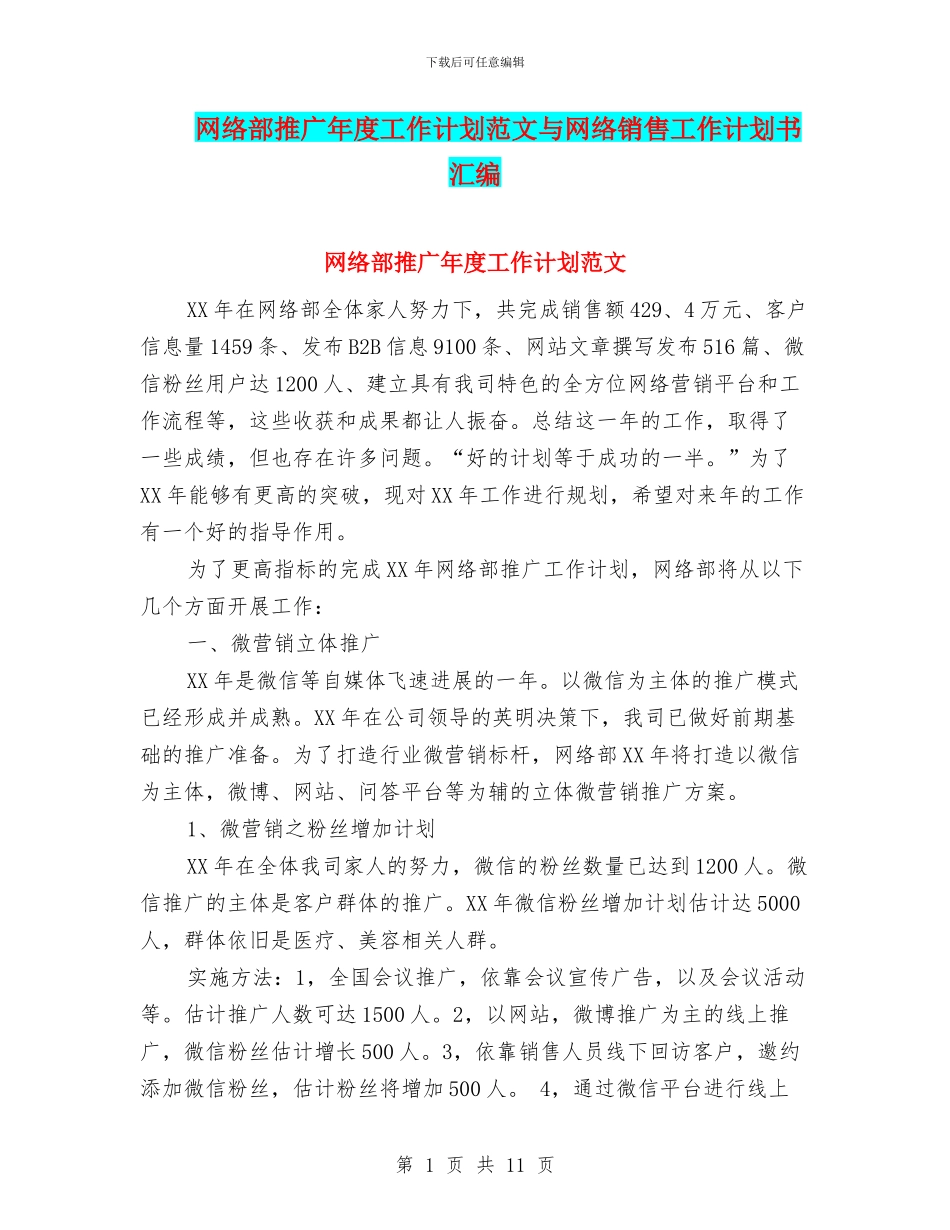 下载后可任意编辑

网络部推广年度工作计划范文与网络销售工作计划书汇编

网络部推广年度工作计划范文

XX年在网络部全体家人努力下，共完成销售额429、4万元、客户信息量1459条、发布B2B信息9100条、网站文章撰写发布516篇、微信粉丝用户达1200人、建立具有我司特色的全方位网络营销平台和工作流程等，这些收获和成果都让人振奋。总结这一年的工作，取得了一些成绩，但也存在许多问题。“好的计划等于成功的一半。”为了XX年能够有更高的突破，现对XX年工作进行规划，希望对来年的工作有一个好的指导作用。

为了更高指标的完成XX年网络部推广工作计划，网络部将从以下几个方面开展工作：

一、微营销立体推广

XX年是微信等自媒体飞速进展的一年。以微信为主体的推广模式已经形成并成熟。XX年在公司领导的英明决策下，我司已做好前期基础的推广准备。为了打造行业微营销标杆，网络部XX年将打造以微信为主体，微博、网站、问答平台等为辅的立体微营销推广方案。

1、微营销之粉丝增加计划

XX年在全体我司家人的努力，微信的粉丝数量已达到1200人。微信推广的主体是客户群体的推广。XX年微信粉丝增加计划估计达5000人，群体依旧是医疗、美容相关人群。

实施方法：1，全国会议推广，依靠会议宣传广告，以及会议活动等。估计推广人数可达1500人。2，以网站，微博推广为主的线上推广，微信粉丝估计增长500人。3，依靠销售人员线下回访客户，邀约添加微信粉丝，估计粉丝将增加500人。 4，通过微信平台进行线上

第 1 页 共 11 页